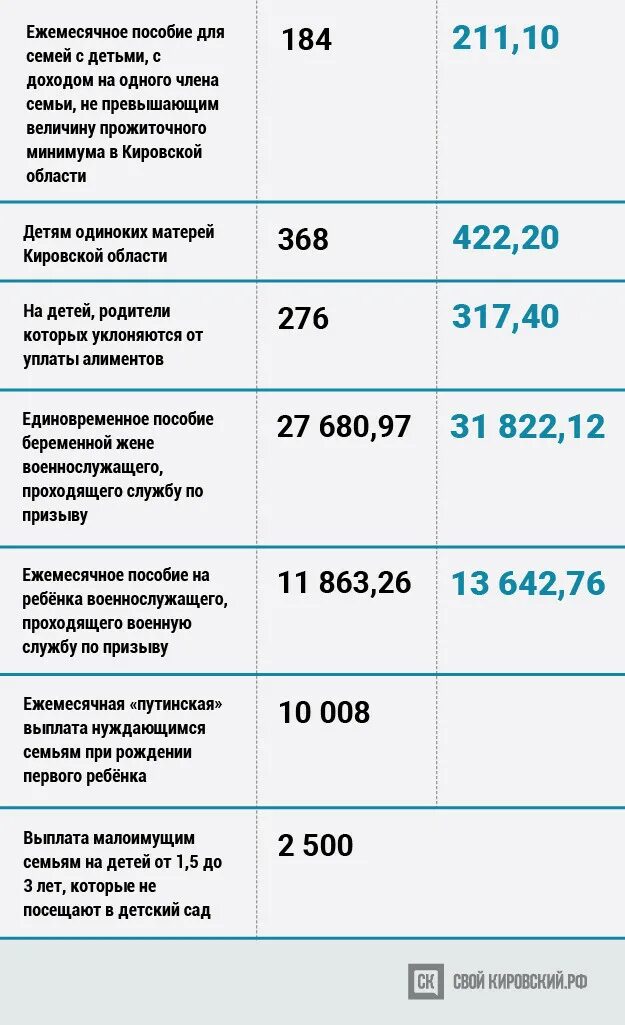 | | | |
|---|---|---|
| Ежемесячное пособие для семей с детьми, с доходом на одного члена семьи, не превышающим величину прожиточного минимума в Кировской области | 184 | 211,10 |
| Детям одиноких матерей Кировской области | 368 | 422,20 |
| На детей, родители которых уклоняются от уплаты алиментов | 276 | 317,40 |
| Единовременное пособие беременной жене военнослужащего, проходящего службу по призыву | 27 680,97 | 31 822,12 |
| Ежемесячное пособие на ребёнка военнослужащего, проходящего военную службу по призыву | 11 863,26 | 13 642,76 |
| Ежемесячная «путинская» выплата нуждающимся семьям при рождении первого ребёнка | 10 008 | |
| Выплата малоимущим семьям на детей от 1,5 до 3 лет, которые не посещают в детский сад | 2 500 | |

СК СВОЙ КИРОВСКИЙ.РФ